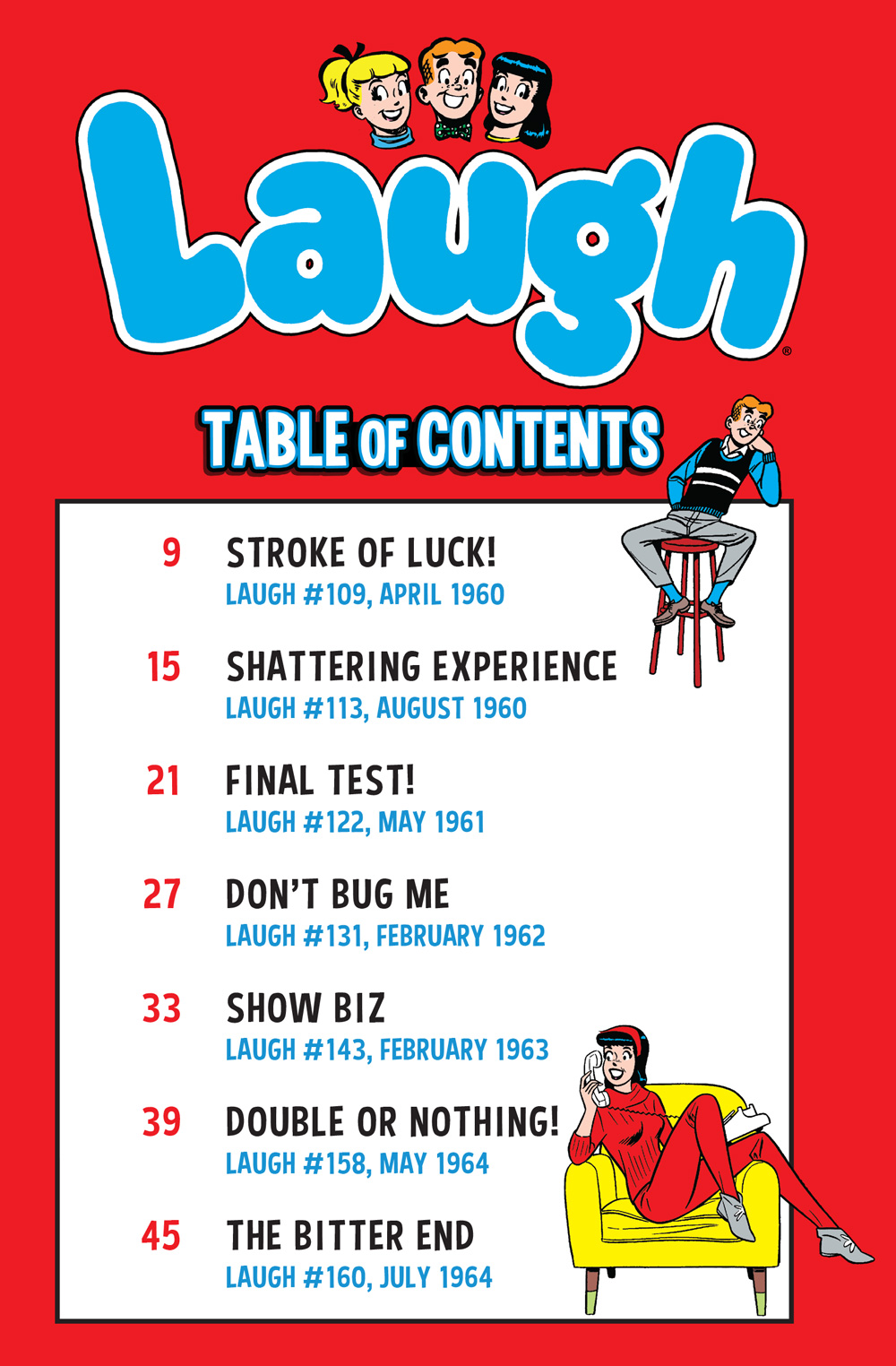 Laugh®

TABLE OF CONTENTS

9 STROKE OF LUCK!
LAUGH #109, APRIL 1960

15 SHATTERING EXPERIENCE
LAUGH #113, AUGUST 1960

21 FINAL TEST!
LAUGH #122, MAY 1961

27 DON'T BUG ME
LAUGH #131, FEBRUARY 1962

33 SHOW BIZ
LAUGH #143, FEBRUARY 1963

39 DOUBLE OR NOTHING!
LAUGH #158, MAY 1964

45 THE BITTER END
LAUGH #160, JULY 1964